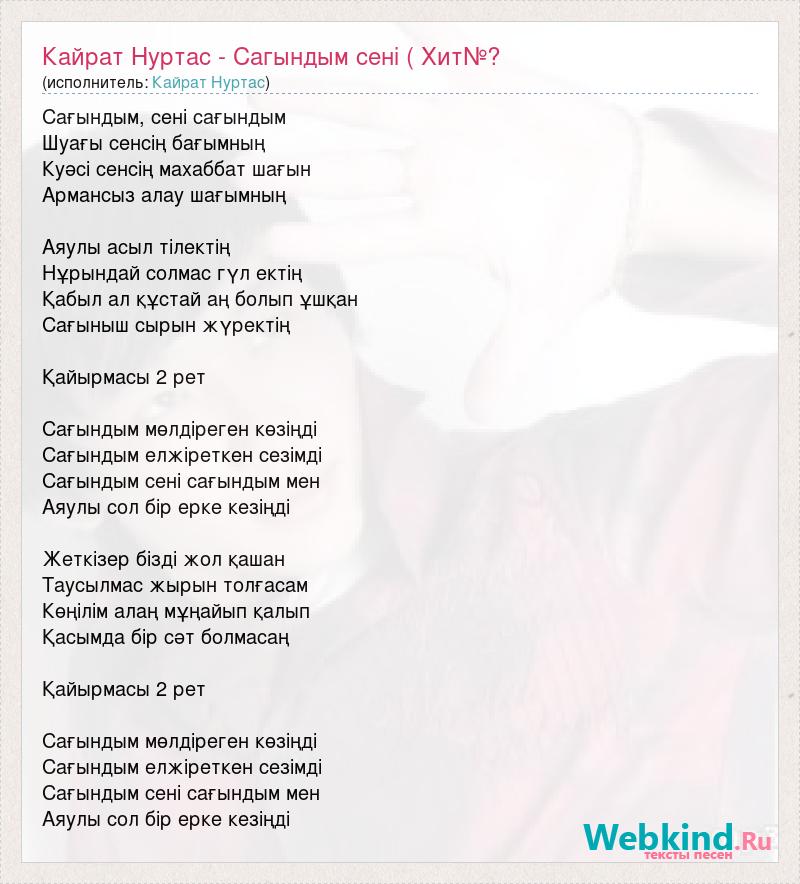 Кайрат Нуртас - Сагындым сені ( Хит№?
(исполнитель: Кайрат Нуртас)

Сағындым, сені сағындым
Шуағы сенсің бағымның
Куәсі сенсің махаббат шағын
Армансыз алау шағымның

Аяулы асыл тілектің
Нұрындай солмас гүл ектің
Қабыл ал құстай аң болып ұшқан
Сағыныш сырын жүректің

Қайырмасы 2 рет

Сағындым мөлдіреген көзіңді
Сағындым елжіреткен сезімді
Сағындым сені сағындым мен
Аяулы сол бір ерке кезіңді

Жеткізер бізді жол қашан
Таусылмас жырын толғасам
Көңілім алаң мұңайып қалып
Қасымда бір сәт болмасаң

Қайырмасы 2 рет

Сағындым мөлдіреген көзіңді
Сағындым елжіреткен сезімді
Сағындым сені сағындым мен
Аяулы сол бір ерке кезіңді

Webkind.Ru
тексты песен